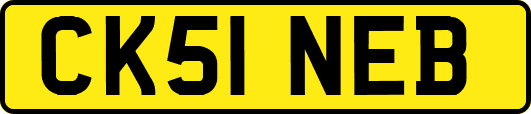 CK51 NEB